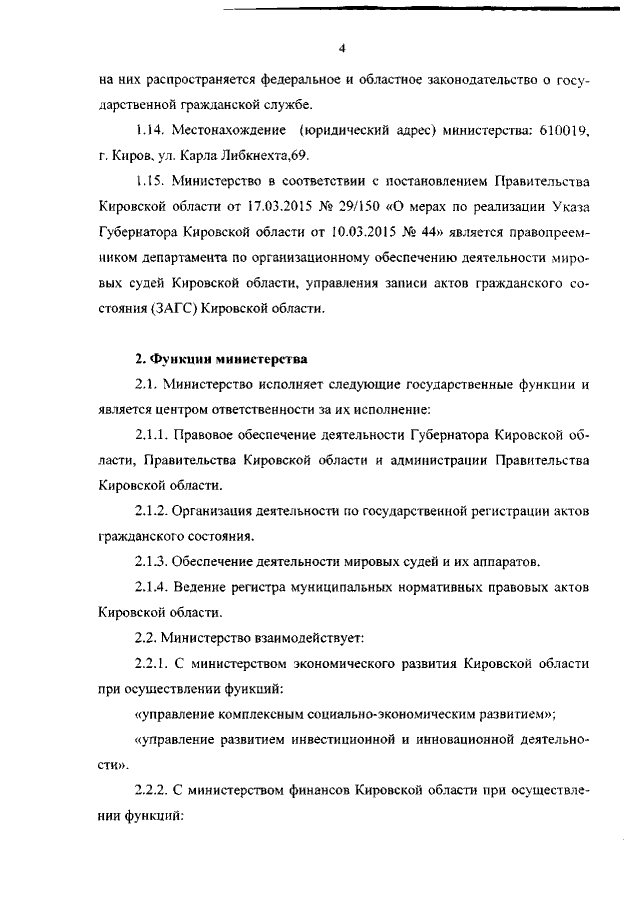 4

на них распространяется федеральное и областное законодательство о государственной гражданской службе.

1.14. Местонахождение (юридический адрес) министерства: 610019, г. Киров, ул. Карла Либкнехта,69.

1.15. Министерство в соответствии с постановлением Правительства Кировской области от 17.03.2015 № 29/150 «О мерах по реализации Указа Губернатора Кировской области от 10.03.2015 № 44» является правопреемником департамента по организационному обеспечению деятельности мировых судей Кировской области, управления записи актов гражданского состояния (ЗАГС) Кировской области.

2. Функции министерства

2.1. Министерство исполняет следующие государственные функции и является центром ответственности за их исполнение:

2.1.1. Правовое обеспечение деятельности Губернатора Кировской области, Правительства Кировской области и администрации Правительства Кировской области.

2.1.2. Организация деятельности по государственной регистрации актов гражданского состояния.

2.1.3. Обеспечение деятельности мировых судей и их аппаратов.

2.1.4. Ведение регистра муниципальных нормативных правовых актов Кировской области.

2.2. Министерство взаимодействует:

2.2.1. С министерством экономического развития Кировской области при осуществлении функций:

«управление комплексным социально-экономическим развитием»;

«управление развитием инвестиционной и инновационной деятельности».

2.2.2. С министерством финансов Кировской области при осуществлении функций: